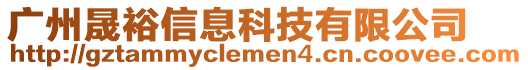 广州晟裕信息科技有限公司
http://gztammyclemen4.cn.coovee.com